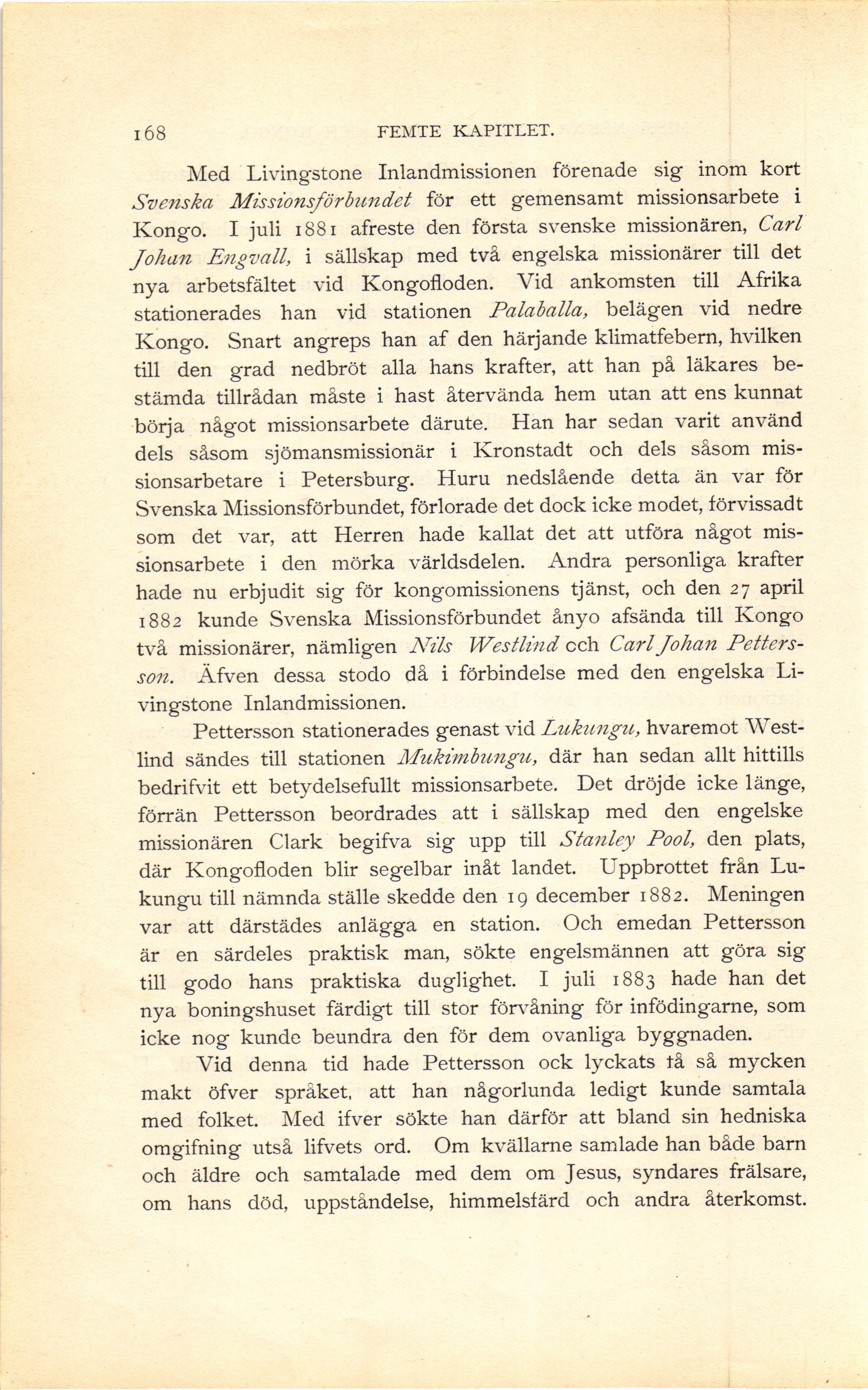 168 FEMTE KAPITLET.

Med Livingstone Inlandmissionen förenade sig inom kort Svenska Missionsförbundet för ett gemensamt missionsarbete i Kongo. I juli 1881 afreste den första svenske missionären, Carl Johan Engvall, i sällskap med två engelska missionärer till det nya arbetsfältet vid Kongofloden. Vid ankomsten till Afrika stationerades han vid stationen Palaballa, belägen vid nedre Kongo. Snart angreps han af den härjande klimatfebern, hvilken till den grad nedbröt alla hans krafter, att han på läkares bestämda tillrådan måste i hast återvända hem utan att ens kunnat börja något missionsarbete därute. Han har sedan varit använd dels såsom sjömansmissionär i Kronstadt och dels såsom missionsarbetare i Petersburg. Huru nedslående detta än var för Svenska Missionsförbundet, förlorade det dock icke modet, förvissadt som det var, att Herren hade kallat det att utföra något missionsarbete i den mörka världsdelen. Andra personliga krafter hade nu erbjudit sig för kongomissionens tjänst, och den 27 april 1882 kunde Svenska Missionsförbundet ånyo afsända till Kongo två missionärer, nämligen Nils Westlind och Carl Johan Pettersson. Äfven dessa stodo då i förbindelse med den engelska Livingstone Inlandmissionen.

Pettersson stationerades genast vid Lukungu, hvaremot Westlind sändes till stationen Mukimbungu, där han sedan allt hittills bedrifvit ett betydelsefullt missionsarbete. Det dröjde icke länge, förrän Pettersson beordrades att i sällskap med den engelske missionären Clark begifva sig upp till Stanley Pool, den plats, där Kongofloden blir segelbar inåt landet. Uppbrottet från Lukungu till nämnda ställe skedde den 19 december 1882. Meningen var att därstädes anlägga en station. Och emedan Pettersson är en särdeles praktisk man, sökte engelsmännen att göra sig till godo hans praktiska duglighet. I juli 1883 hade han det nya boningshuset färdigt till stor förvåning för infödingarne, som icke nog kunde beundra den för dem ovanliga byggnaden.

Vid denna tid hade Pettersson ock lyckats få så mycken makt öfver språket, att han någorlunda ledigt kunde samtala med folket. Med ifver sökte han därför att bland sin hedniska omgifning utså lifvets ord. Om kvällarne samlade han både barn och äldre och samtalade med dem om Jesus, syndares frälsare, om hans död, uppståndelse, himmelsfärd och andra återkomst.